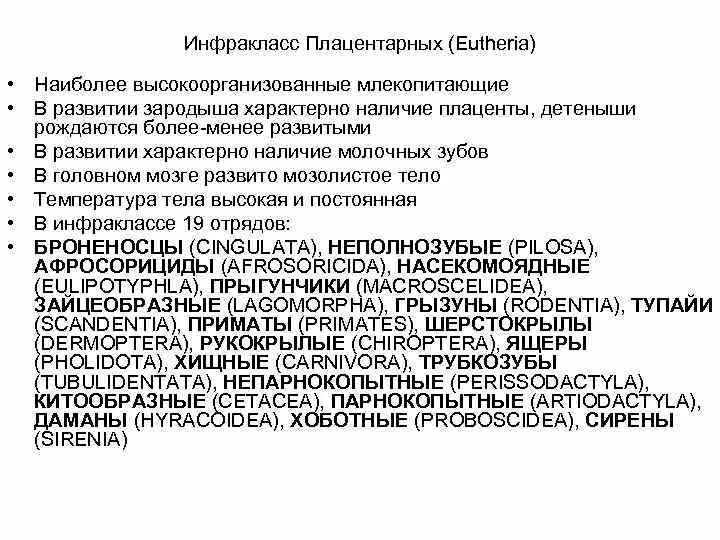 Инфракласс Плацентарных (Eutheria)

• Наиболее высокоорганизованные млекопитающие
• В развитии зародыша характерно наличие плаценты, детеныши рождаются более-менее развитыми
• В развитии характерно наличие молочных зубов
• В головном мозге развито мозолистое тело
• Температура тела высокая и постоянная
• В инфраклассе 19 отрядов:
• БРОНЕНОСЦЫ (CINGULATA), НЕПОЛНОЗУБЫЕ (PILOSA), АФРОСОРИЦИДЫ (AFROSORICIDA), НАСЕКОМОЯДНЫЕ (EULIPOTYPHLA), ПРЫГУНЧИКИ (MACROSCELIDEA), ЗАЙЦЕОБРАЗНЫЕ (LAGOMORPHA), ГРЫЗУНЫ (RODENTIA), ТУПАЙИ (SCANDENTIA), ПРИМАТЫ (PRIMATES), ШЕРСТОКРЫЛЫ (DERMOPTERA), РУКОКРЫЛЫЕ (CHIROPTERA), ЯЩЕРЫ (PHOLIDOTA), ХИЩНЫЕ (CARNIVORA), ТРУБКОЗУБЫ (TUBULIDENTATA), НЕПАРНОКОПЫТНЫЕ (PERISSODACTYLA), КИТООБРАЗНЫЕ (CETACEA), ПАРНОКОПЫТНЫЕ (ARTIODACTYLA), ДАМАНЫ (HYRACOIDEA), ХОБОТНЫЕ (PROBOSCIDEA), СИРЕНЫ (SIRENIA)